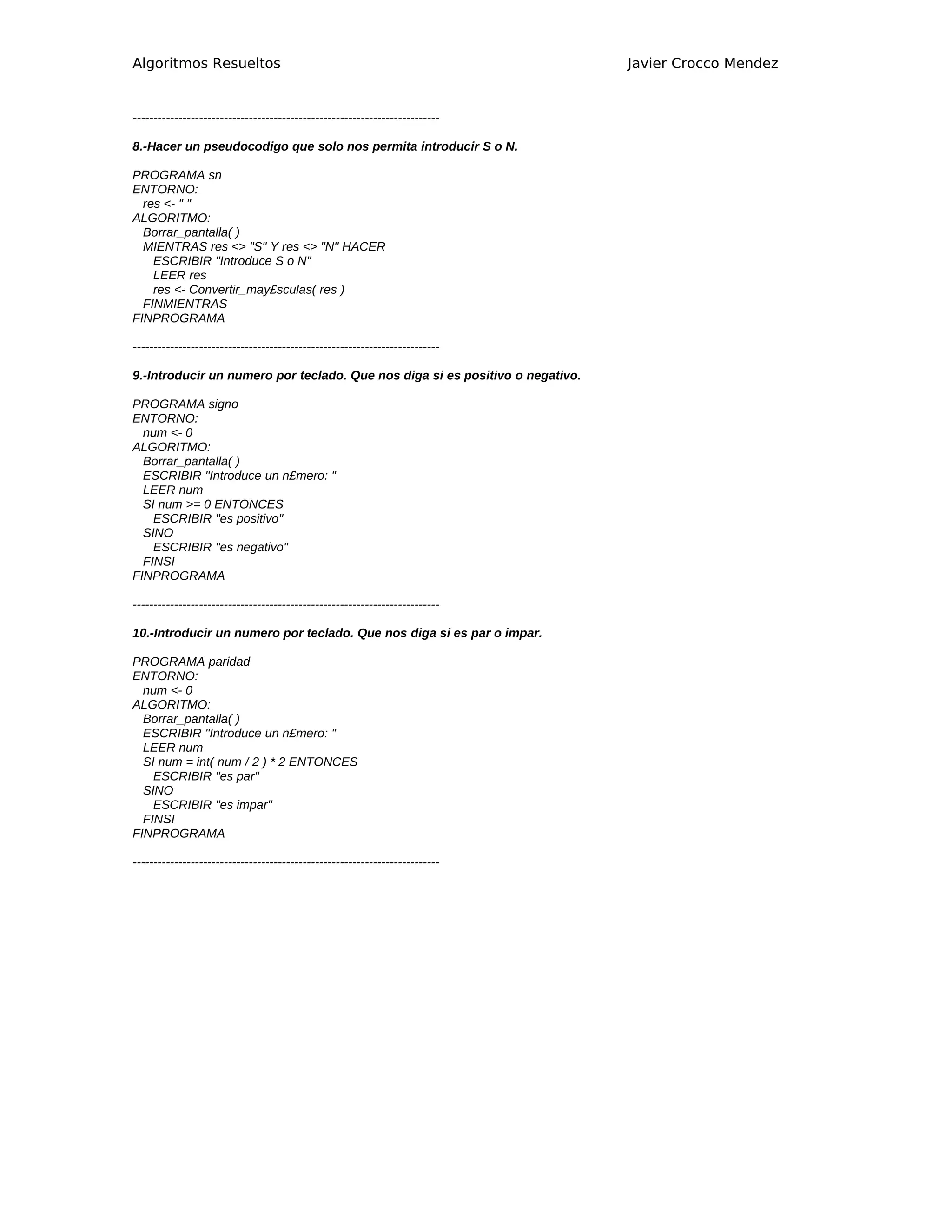 Algoritmos Resueltos Javier Crocco Mendez

--------------------------------------------------------------------------

8.-Hacer un pseudocodigo que solo nos permita introducir S o N.

PROGRAMA sn
ENTORNO:
  res <- " "
ALGORITMO:
  Borrar_pantalla( )
  MIENTRAS res <> "S" Y res <> "N" HACER
    ESCRIBIR "Introduce S o N"
    LEER res
    res <- Convertir_may£sculas( res )
  FINMIENTRAS
FINPROGRAMA

--------------------------------------------------------------------------

9.-Introducir un numero por teclado. Que nos diga si es positivo o negativo.

PROGRAMA signo
ENTORNO:
  num <- 0
ALGORITMO:
  Borrar_pantalla( )
  ESCRIBIR "Introduce un n£mero: "
  LEER num
  SI num >= 0 ENTONCES
    ESCRIBIR "es positivo"
  SINO
    ESCRIBIR "es negativo"
  FINSI
FINPROGRAMA

--------------------------------------------------------------------------

10.-Introducir un numero por teclado. Que nos diga si es par o impar.

PROGRAMA paridad
ENTORNO:
  num <- 0
ALGORITMO:
  Borrar_pantalla( )
  ESCRIBIR "Introduce un n£mero: "
  LEER num
  SI num = int( num / 2 ) * 2 ENTONCES
    ESCRIBIR "es par"
  SINO
    ESCRIBIR "es impar"
  FINSI
FINPROGRAMA

--------------------------------------------------------------------------